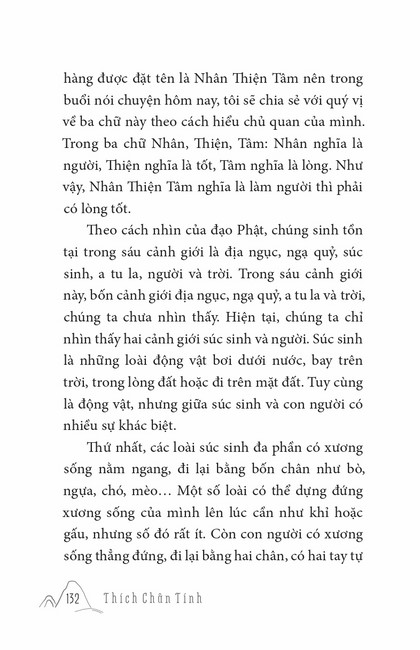 hàng được đặt tên là Nhân Thiện Tâm nên trong buổi nói chuyện hôm nay, tôi sẽ chia sẻ với quý vị về ba chữ này theo cách hiểu chủ quan của mình. Trong ba chữ Nhân, Thiện, Tâm: Nhân nghĩa là người, Thiện nghĩa là tốt, Tâm nghĩa là lòng. Như vậy, Nhân Thiện Tâm nghĩa là làm người thì phải có lòng tốt.

Theo cách nhìn của đạo Phật, chúng sinh tồn tại trong sáu cảnh giới là địa ngục, ngạ quỷ, súc sinh, a tu la, người và trời. Trong sáu cảnh giới này, bốn cảnh giới địa ngục, ngạ quỷ, a tu la và trời, chúng ta chưa nhìn thấy. Hiện tại, chúng ta chỉ nhìn thấy hai cảnh giới súc sinh và người. Súc sinh là những loài động vật bơi dưới nước, bay trên trời, trong lòng đất hoặc đi trên mặt đất. Tuy cùng là động vật, nhưng giữa súc sinh và con người có nhiều sự khác biệt.

Thứ nhất, các loài súc sinh đa phần có xương sống nằm ngang, đi lại bằng bốn chân như bò, ngựa, chó, mèo… Một số loài có thể dựng đứng xương sống của mình lên lúc cần như khỉ hoặc gấu, nhưng số đó rất ít. Còn con người có xương sống thẳng đứng, đi lại bằng hai chân, có hai tay tự

132 Thích Chân Tính